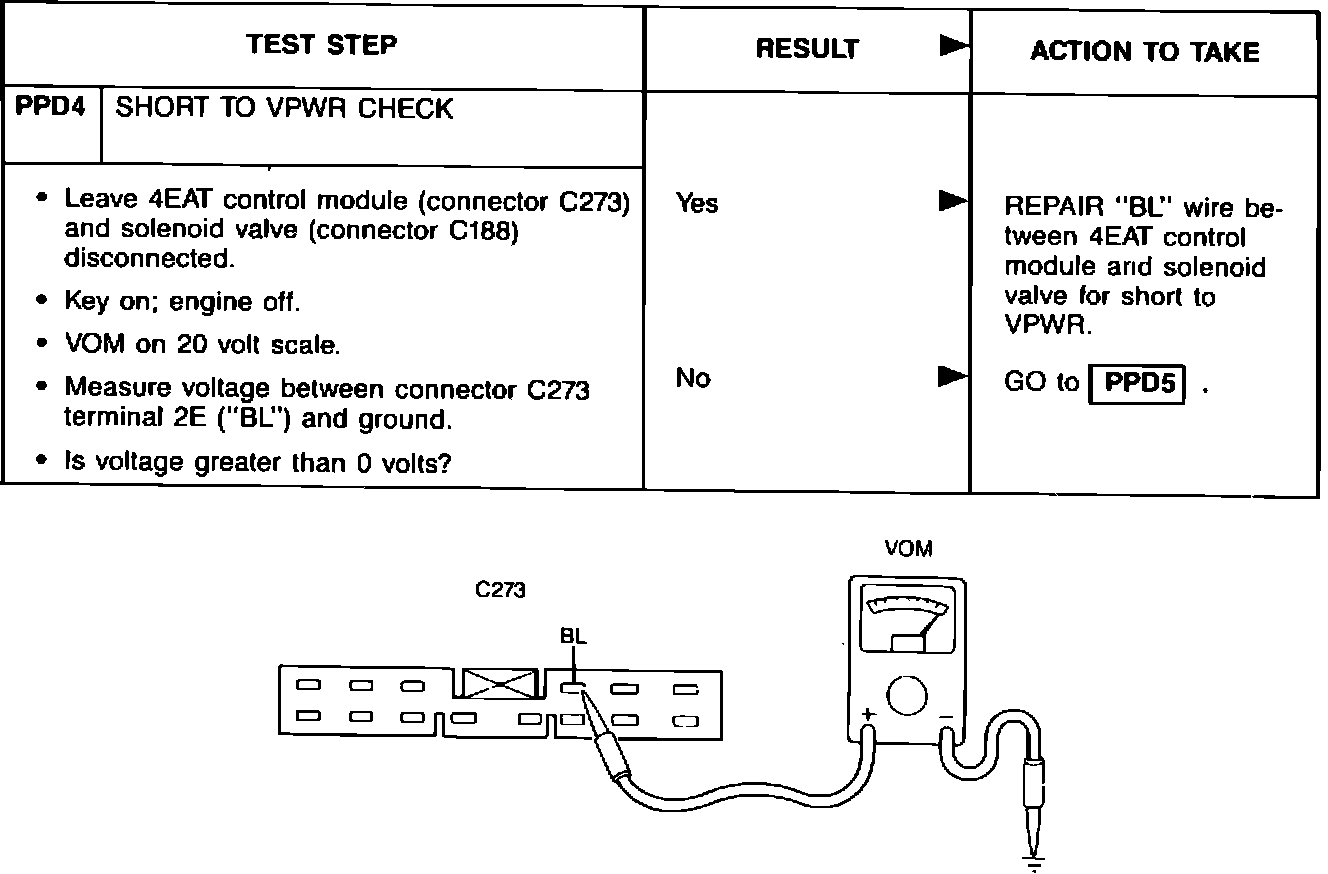 | TEST STEP | RESULT ► | ACTION TO TAKE |
|---|---|---|
| PPD4 SHORT TO VPWR CHECK | | |
| • Leave 4EAT control module (connector C273) and solenoid valve (connector C188) disconnected. • Key on; engine off. • VOM on 20 volt scale. • Measure voltage between connector C273 terminal 2E ("BL") and ground. • Is voltage greater than 0 volts? | Yes ► | REPAIR "BL" wire between 4EAT control module and solenoid valve for short to VPWR. |
| | No ► | GO to PPD5 . |

VOM

C273

BL

+

−